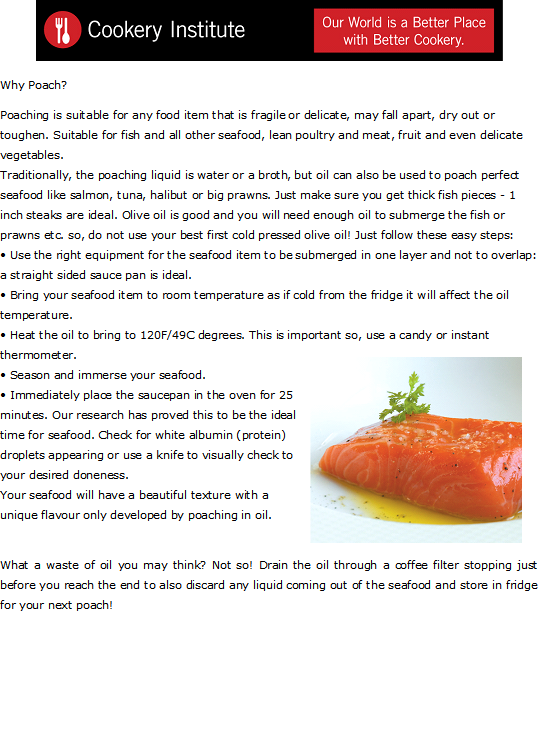 Cookery Institute

Our World is a Better Place with Better Cookery.

Why Poach?

Poaching is suitable for any food item that is fragile or delicate, may fall apart, dry out or toughen. Suitable for fish and all other seafood, lean poultry and meat, fruit and even delicate vegetables.
Traditionally, the poaching liquid is water or a broth, but oil can also be used to poach perfect seafood like salmon, tuna, halibut or big prawns. Just make sure you get thick fish pieces - 1 inch steaks are ideal. Olive oil is good and you will need enough oil to submerge the fish or prawns etc. so, do not use your best first cold pressed olive oil! Just follow these easy steps:
• Use the right equipment for the seafood item to be submerged in one layer and not to overlap: a straight sided sauce pan is ideal.
• Bring your seafood item to room temperature as if cold from the fridge it will affect the oil temperature.
• Heat the oil to bring to 120F/49C degrees. This is important so, use a candy or instant thermometer.
• Season and immerse your seafood.
• Immediately place the saucepan in the oven for 25 minutes. Our research has proved this to be the ideal time for seafood. Check for white albumin (protein) droplets appearing or use a knife to visually check to your desired doneness.
Your seafood will have a beautiful texture with a unique flavour only developed by poaching in oil.

What a waste of oil you may think? Not so! Drain the oil through a coffee filter stopping just before you reach the end to also discard any liquid coming out of the seafood and store in fridge for your next poach!